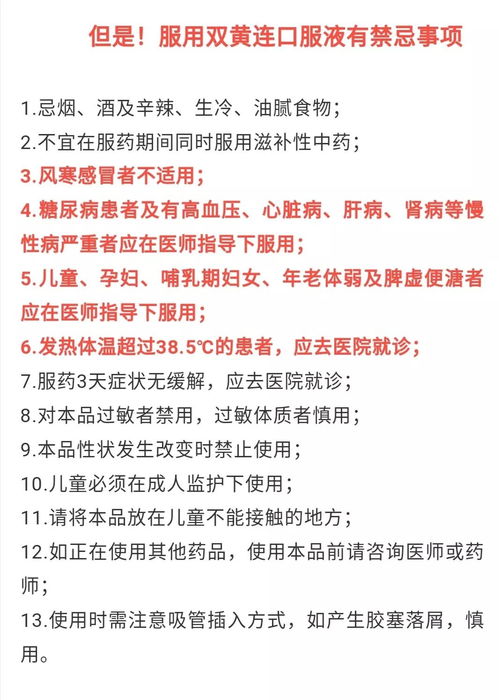 但是！服用双黄连口服液有禁忌事项

1.忌烟、酒及辛辣、生冷、油腻食物；
2.不宜在服药期间同时服用滋补性中药；
3.风寒感冒者不适用；
4.糖尿病患者及有高血压、心脏病、肝病、肾病等慢性病严重者应在医师指导下服用；
5.儿童、孕妇、哺乳期妇女、年老体弱及脾虚便溏者应在医师指导下服用；
6.发热体温超过38.5℃的患者，应去医院就诊；
7.服药3天症状无缓解，应去医院就诊；
8.对本品过敏者禁用，过敏体质者慎用；
9.本品性状发生改变时禁止使用；
10.儿童必须在成人监护下使用；
11.请将本品放在儿童不能接触的地方；
12.如正在使用其他药品，使用本品前请咨询医师或药师；
13.使用时需注意吸管插入方式，如产生胶塞落屑，慎用。